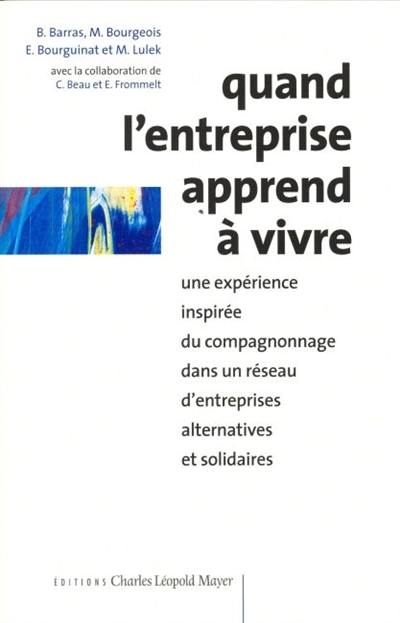 B. Barras, M. Bourgeois
E. Bourguinat et M. Lulek
avec la collaboration de
C. Beau et E. Frommelt

quand l'entreprise apprend à vivre

une expérience inspirée du compagnonnage dans un réseau d'entreprises alternatives et solidaires

ÉDITIONS Charles Léopold Mayer